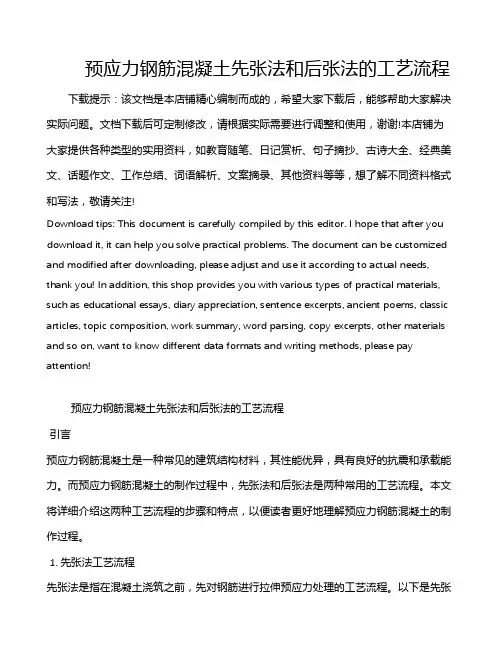 预应力钢筋混凝土先张法和后张法的工艺流程

下载提示：该文档是本店铺精心编制而成的，希望大家下载后，能够帮助大家解决实际问题。文档下载后可定制修改，请根据实际需要进行调整和使用，谢谢!本店铺为大家提供各种类型的实用资料，如教育随笔、日记赏析、句子摘抄、古诗大全、经典美文、话题作文、工作总结、词语解析、文案摘录、其他资料等等，想了解不同资料格式和写法，敬请关注!

Download tips: This document is carefully compiled by this editor. I hope that after you download it, it can help you solve practical problems. The document can be customized and modified after downloading, please adjust and use it according to actual needs, thank you! In addition, this shop provides you with various types of practical materials, such as educational essays, diary appreciation, sentence excerpts, ancient poems, classic articles, topic composition, work summary, word parsing, copy excerpts, other materials and so on, want to know different data formats and writing methods, please pay attention!

预应力钢筋混凝土先张法和后张法的工艺流程

引言

预应力钢筋混凝土是一种常见的建筑结构材料，其性能优异，具有良好的抗震和承载能力。而预应力钢筋混凝土的制作过程中，先张法和后张法是两种常用的工艺流程。本文将详细介绍这两种工艺流程的步骤和特点，以便读者更好地理解预应力钢筋混凝土的制作过程。

1. 先张法工艺流程

先张法是指在混凝土浇筑之前，先对钢筋进行拉伸预应力处理的工艺流程。以下是先张